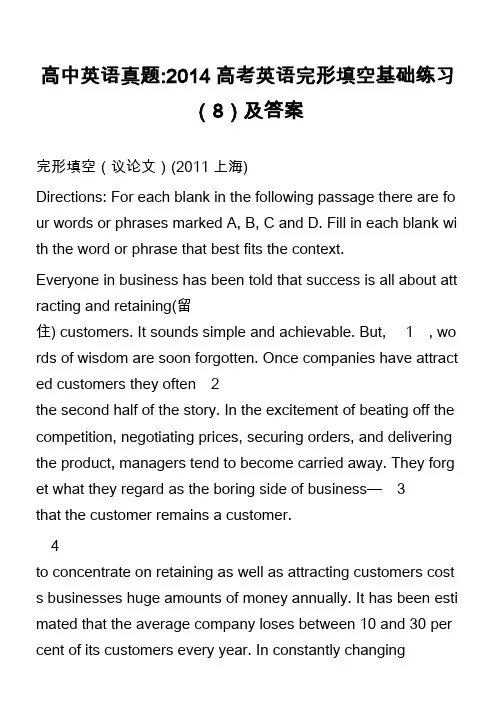 高中英语真题:2014 高考英语完形填空基础练习（8）及答案

完形填空（议论文）(2011 上海)

Directions: For each blank in the following passage there are four words or phrases marked A, B, C and D. Fill in each blank with the word or phrase that best fits the context.

Everyone in business has been told that success is all about attracting and retaining(留住) customers. It sounds simple and achievable. But, 1 , words of wisdom are soon forgotten. Once companies have attracted customers they often 2 the second half of the story. In the excitement of beating off the competition, negotiating prices, securing orders, and delivering the product, managers tend to become carried away. They forget what they regard as the boring side of business— 3 that the customer remains a customer.

4 to concentrate on retaining as well as attracting customers costs businesses huge amounts of money annually. It has been estimated that the average company loses between 10 and 30 per cent of its customers every year. In constantly changing